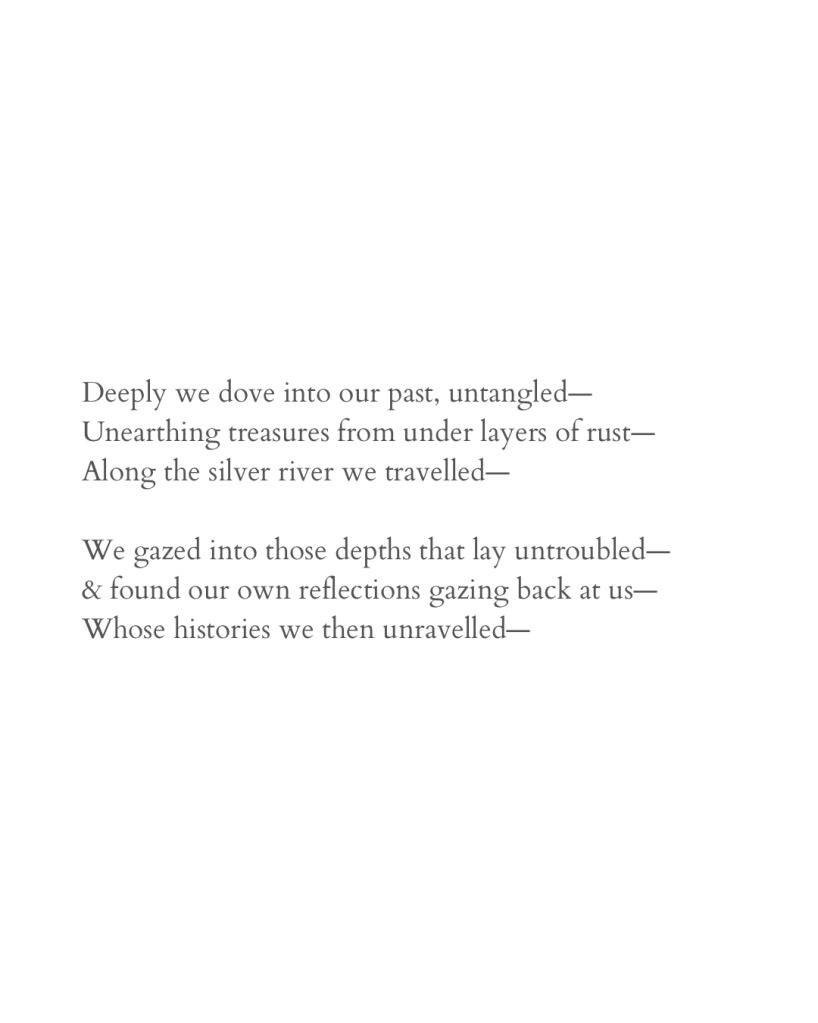 Deeply we dove into our past, untangled—
Unearthing treasures from under layers of rust—
Along the silver river we travelled—

We gazed into those depths that lay untroubled—
& found our own reflections gazing back at us—
Whose histories we then unravelled—